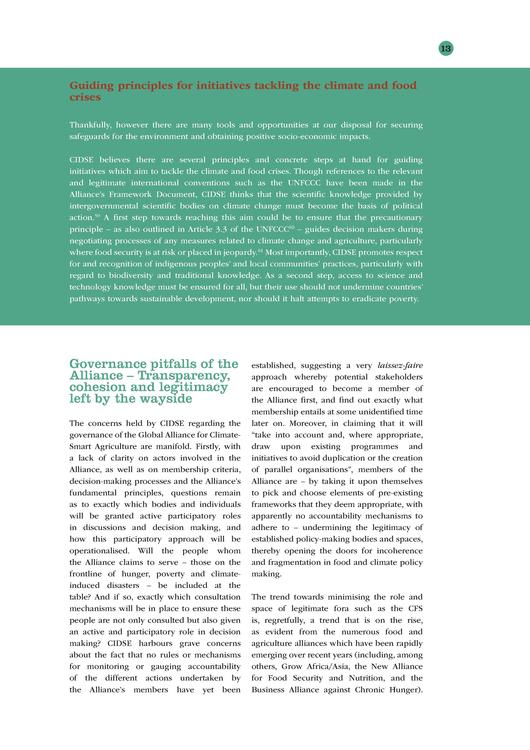 13

Guiding principles for initiatives tackling the climate and food crises

Thankfully, however there are many tools and opportunities at our disposal for securing safeguards for the environment and obtaining positive socio-economic impacts.

CIDSE believes there are several principles and concrete steps at hand for guiding initiatives which aim to tackle the climate and food crises. Though references to the relevant and legitimate international conventions such as the UNFCCC have been made in the Alliance's Framework Document, CIDSE thinks that the scientific knowledge provided by intergovernmental scientific bodies on climate change must become the basis of political action.$^{59}$ A first step towards reaching this aim could be to ensure that the precautionary principle – as also outlined in Article 3.3 of the UNFCCC$^{60}$ – guides decision makers during negotiating processes of any measures related to climate change and agriculture, particularly where food security is at risk or placed in jeopardy.$^{61}$ Most importantly, CIDSE promotes respect for and recognition of indigenous peoples' and local communities' practices, particularly with regard to biodiversity and traditional knowledge. As a second step, access to science and technology knowledge must be ensured for all, but their use should not undermine countries' pathways towards sustainable development, nor should it halt attempts to eradicate poverty.

Governance pitfalls of the Alliance – Transparency, cohesion and legitimacy left by the wayside

The concerns held by CIDSE regarding the governance of the Global Alliance for Climate-Smart Agriculture are manifold. Firstly, with a lack of clarity on actors involved in the Alliance, as well as on membership criteria, decision-making processes and the Alliance's fundamental principles, questions remain as to exactly which bodies and individuals will be granted active participatory roles in discussions and decision making, and how this participatory approach will be operationalised. Will the people whom the Alliance claims to serve – those on the frontline of hunger, poverty and climate-induced disasters – be included at the table? And if so, exactly which consultation mechanisms will be in place to ensure these people are not only consulted but also given an active and participatory role in decision making? CIDSE harbours grave concerns about the fact that no rules or mechanisms for monitoring or gauging accountability of the different actions undertaken by the Alliance's members have yet been established, suggesting a very laissez-faire approach whereby potential stakeholders are encouraged to become a member of the Alliance first, and find out exactly what membership entails at some unidentified time later on. Moreover, in claiming that it will "take into account and, where appropriate, draw upon existing programmes and initiatives to avoid duplication or the creation of parallel organisations", members of the Alliance are – by taking it upon themselves to pick and choose elements of pre-existing frameworks that they deem appropriate, with apparently no accountability mechanisms to adhere to – undermining the legitimacy of established policy-making bodies and spaces, thereby opening the doors for incoherence and fragmentation in food and climate policy making.

The trend towards minimising the role and space of legitimate fora such as the CFS is, regretfully, a trend that is on the rise, as evident from the numerous food and agriculture alliances which have been rapidly emerging over recent years (including, among others, Grow Africa/Asia, the New Alliance for Food Security and Nutrition, and the Business Alliance against Chronic Hunger).